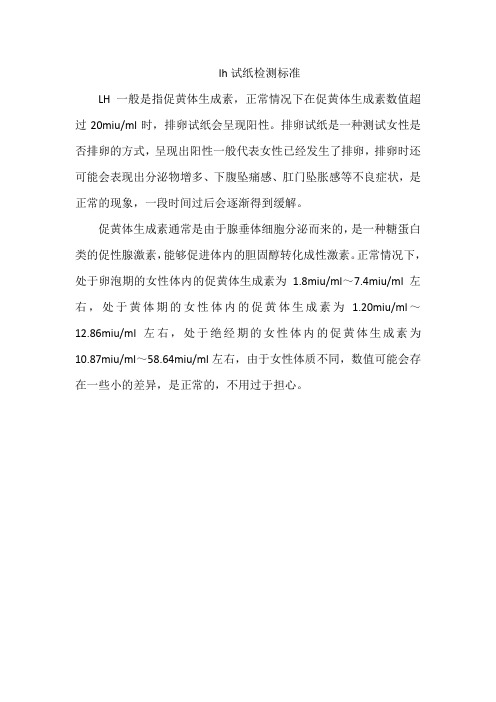 lh 试纸检测标准

LH 一般是指促黄体生成素，正常情况下在促黄体生成素数值超过 20miu/ml 时，排卵试纸会呈现阳性。排卵试纸是一种测试女性是否排卵的方式，呈现出阳性一般代表女性已经发生了排卵，排卵时还可能会表现出分泌物增多、下腹坠痛感、肛门坠胀感等不良症状，是正常的现象，一段时间过后会逐渐得到缓解。

促黄体生成素通常是由于腺垂体细胞分泌而来的，是一种糖蛋白类的促性腺激素，能够促进体内的胆固醇转化成性激素。正常情况下，处于卵泡期的女性体内的促黄体生成素为 1.8miu/ml～7.4miu/ml 左右，处于黄体期的女性体内的促黄体生成素为 1.20miu/ml～12.86miu/ml 左右，处于绝经期的女性体内的促黄体生成素为 10.87miu/ml～58.64miu/ml 左右，由于女性体质不同，数值可能会存在一些小的差异，是正常的，不用过于担心。